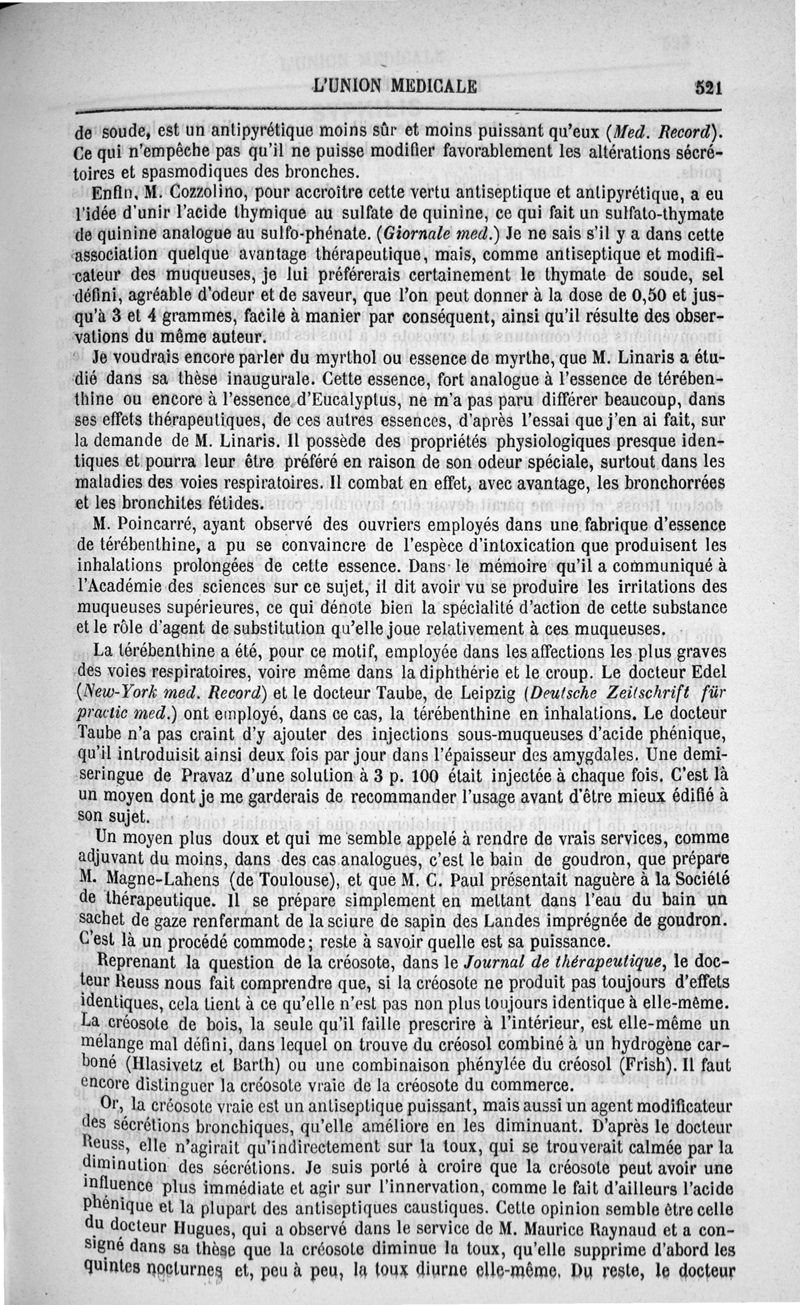 L'UNION MEDICALE

521

de soude, est un antipyrétique moins sûr et moins puissant qu'eux (Med. Record). Ce qui n'empêche pas qu'il ne puisse modifier favorablement les altérations sécrétoires et spasmodiques des bronches.

Enfin, M. Cozzolino, pour accroître cette vertu antiseptique et antipyrétique, a eu l'idée d'unir l'acide thymique au sulfate de quinine, ce qui fait un sulfato-thymate de quinine analogue au sulfo-phénate. (Giornale med.) Je ne sais s'il y a dans cette association quelque avantage thérapeutique, mais, comme antiseptique et modificateur des muqueuses, je lui préférerais certainement le thymate de soude, sel défini, agréable d'odeur et de saveur, que l'on peut donner à la dose de 0,50 et jusqu'à 3 et 4 grammes, facile à manier par conséquent, ainsi qu'il résulte des observations du même auteur.

Je voudrais encore parler du myrthol ou essence de myrthe, que M. Linaris a étudié dans sa thèse inaugurale. Cette essence, fort analogue à l'essence de térébenthine ou encore à l'essence d'Eucalyptus, ne m'a pas paru différer beaucoup, dans ses effets thérapeutiques, de ces autres essences, d'après l'essai que j'en ai fait, sur la demande de M. Linaris. Il possède des propriétés physiologiques presque identiques et pourra leur être préféré en raison de son odeur spéciale, surtout dans les maladies des voies respiratoires. Il combat en effet, avec avantage, les bronchorrées et les bronchites fétides.

M. Poincarré, ayant observé des ouvriers employés dans une fabrique d'essence de térébenthine, a pu se convaincre de l'espèce d'intoxication que produisent les inhalations prolongées de cette essence. Dans le mémoire qu'il a communiqué à l'Académie des sciences sur ce sujet, il dit avoir vu se produire les irritations des muqueuses supérieures, ce qui dénote bien la spécialité d'action de cette substance et le rôle d'agent de substitution qu'elle joue relativement à ces muqueuses.

La térébenthine a été, pour ce motif, employée dans les affections les plus graves des voies respiratoires, voire même dans la diphthérie et le croup. Le docteur Edel (New-York med. Record) et le docteur Taube, de Leipzig (Deutsche Zeitschrift für practic med.) ont employé, dans ce cas, la térébenthine en inhalations. Le docteur Taube n'a pas craint d'y ajouter des injections sous-muqueuses d'acide phénique, qu'il introduisit ainsi deux fois par jour dans l'épaisseur des amygdales. Une demi-seringue de Pravaz d'une solution à 3 p. 100 était injectée à chaque fois. C'est là un moyen dont je me garderais de recommander l'usage avant d'être mieux édifié à son sujet.

Un moyen plus doux et qui me semble appelé à rendre de vrais services, comme adjuvant du moins, dans des cas analogues, c'est le bain de goudron, que prépare M. Magne-Lahens (de Toulouse), et que M. C. Paul présentait naguère à la Société de thérapeutique. Il se prépare simplement en mettant dans l'eau du bain un sachet de gaze renfermant de la sciure de sapin des Landes imprégnée de goudron. C'est là un procédé commode; reste à savoir quelle est sa puissance.

Reprenant la question de la créosote, dans le Journal de thérapeutique, le docteur Reuss nous fait comprendre que, si la créosote ne produit pas toujours d'effets identiques, cela tient à ce qu'elle n'est pas non plus toujours identique à elle-même. La créosote de bois, la seule qu'il faille prescrire à l'intérieur, est elle-même un mélange mal défini, dans lequel on trouve du créosol combiné à un hydrogène carboné (Hlasivetz et Barth) ou une combinaison phénylée du créosol (Frish). Il faut encore distinguer la créosote vraie de la créosote du commerce.

Or, la créosote vraie est un antiseptique puissant, mais aussi un agent modificateur des sécrétions bronchiques, qu'elle améliore en les diminuant. D'après le docteur Reuss, elle n'agirait qu'indirectement sur la toux, qui se trouverait calmée par la diminution des sécrétions. Je suis porté à croire que la créosote peut avoir une influence plus immédiate et agir sur l'innervation, comme le fait d'ailleurs l'acide phénique et la plupart des antiseptiques caustiques. Cette opinion semble être celle du docteur Hugues, qui a observé dans le service de M. Maurice Raynaud et a consigné dans sa thèse que la créosote diminue la toux, qu'elle supprime d'abord les quintes nocturnes et, peu à peu, la toux diurne elle-même. Du reste, le docteur